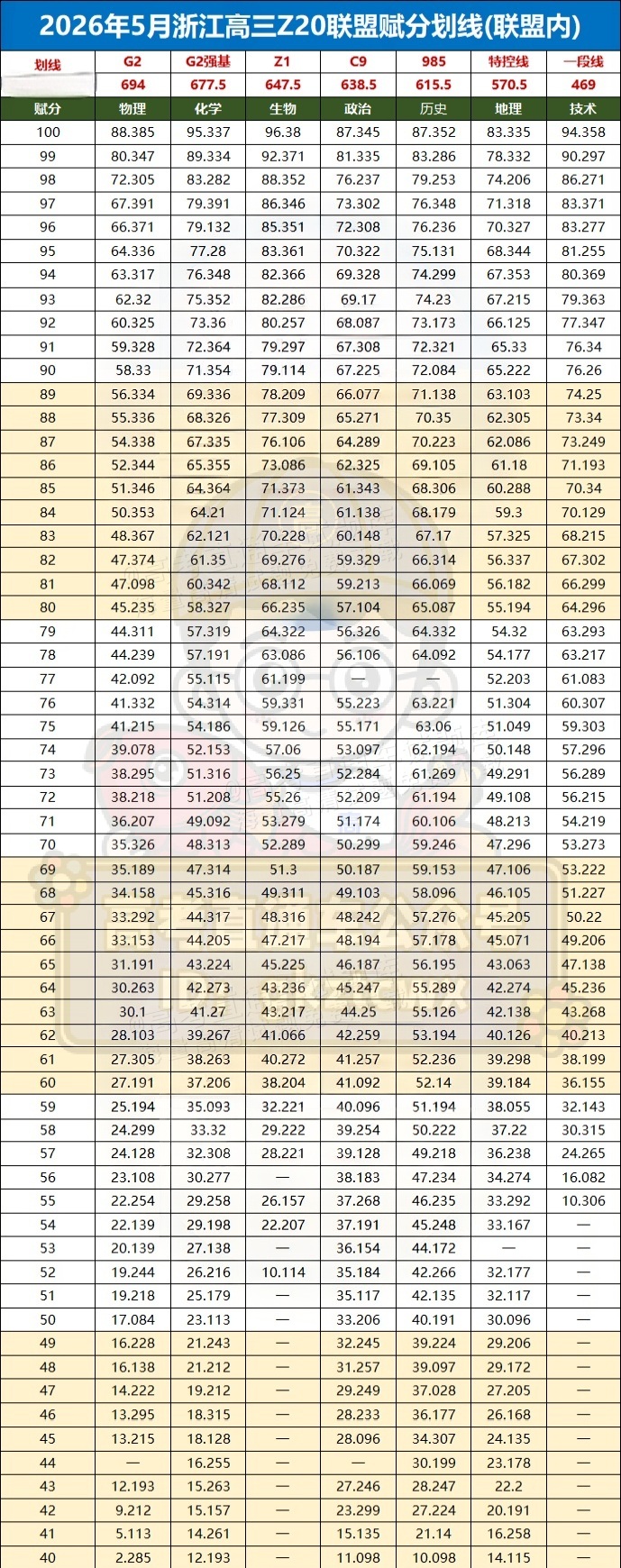 2026年5月浙江高三Z20联盟赋分划线(联盟内)

| 划线 | G2 | G2强基 | Z1 | C9 | 985 | 特控线 | 一段线 |
|---|---|---|---|---|---|---|---|
| | 694 | 677.5 | 647.5 | 638.5 | 615.5 | 570.5 | 469 |
| 赋分 | 物理 | 化学 | 生物 | 政治 | 历史 | 地理 | 技术 |
| 100 | 88.385 | 95.337 | 96.38 | 87.345 | 87.352 | 83.335 | 94.358 |
| 99 | 80.347 | 89.334 | 92.371 | 81.335 | 83.286 | 78.332 | 90.297 |
| 98 | 72.305 | 83.282 | 88.352 | 76.237 | 79.253 | 74.206 | 86.271 |
| 97 | 67.391 | 79.391 | 86.346 | 73.302 | 76.348 | 71.318 | 83.371 |
| 96 | 66.371 | 79.132 | 85.351 | 72.308 | 76.236 | 70.327 | 83.277 |
| 95 | 64.336 | 77.28 | 83.361 | 70.322 | 75.131 | 68.344 | 81.255 |
| 94 | 63.317 | 76.348 | 82.366 | 69.328 | 74.299 | 67.353 | 80.369 |
| 93 | 62.32 | 75.352 | 82.286 | 69.17 | 74.23 | 67.215 | 79.363 |
| 92 | 60.325 | 73.36 | 80.257 | 68.087 | 73.173 | 66.125 | 77.347 |
| 91 | 59.328 | 72.364 | 79.297 | 67.308 | 72.321 | 65.33 | 76.34 |
| 90 | 58.33 | 71.354 | 79.114 | 67.225 | 72.084 | 65.222 | 76.26 |
| 89 | 56.334 | 69.336 | 78.209 | 66.077 | 71.138 | 63.103 | 74.25 |
| 88 | 55.336 | 68.326 | 77.309 | 65.271 | 70.35 | 62.305 | 73.34 |
| 87 | 54.338 | 67.335 | 76.106 | 64.289 | 70.223 | 62.086 | 73.249 |
| 86 | 52.344 | 65.355 | 73.086 | 62.325 | 69.105 | 61.18 | 71.193 |
| 85 | 51.346 | 64.364 | 71.373 | 61.343 | 68.306 | 60.288 | 70.34 |
| 84 | 50.353 | 64.21 | 71.124 | 61.138 | 68.179 | 59.3 | 70.129 |
| 83 | 48.367 | 62.121 | 70.228 | 60.148 | 67.17 | 57.325 | 68.215 |
| 82 | 47.374 | 61.35 | 69.276 | 59.329 | 66.314 | 56.337 | 67.302 |
| 81 | 47.098 | 60.342 | 68.112 | 59.213 | 66.069 | 56.182 | 66.299 |
| 80 | 45.235 | 58.327 | 66.235 | 57.104 | 65.087 | 55.194 | 64.296 |
| 79 | 44.311 | 57.319 | 64.322 | 56.326 | 64.332 | 54.32 | 63.293 |
| 78 | 44.239 | 57.191 | 63.086 | 56.106 | 64.092 | 54.177 | 63.217 |
| 77 | 42.092 | 55.115 | 61.199 | — | — | 52.203 | 61.083 |
| 76 | 41.332 | 54.314 | 59.331 | 55.223 | 63.221 | 51.304 | 60.307 |
| 75 | 41.215 | 54.186 | 59.126 | 55.171 | 63.06 | 51.049 | 59.303 |
| 74 | 39.078 | 52.153 | 57.06 | 53.097 | 62.194 | 50.148 | 57.296 |
| 73 | 38.295 | 51.316 | 56.25 | 52.284 | 61.269 | 49.291 | 56.289 |
| 72 | 38.218 | 51.208 | 55.26 | 52.209 | 61.194 | 49.108 | 56.215 |
| 71 | 36.207 | 49.092 | 53.279 | 51.174 | 60.106 | 48.213 | 54.219 |
| 70 | 35.326 | 48.313 | 52.289 | 50.299 | 59.246 | 47.296 | 53.273 |
| 69 | 35.189 | 47.314 | 51.3 | 50.187 | 59.153 | 47.106 | 53.222 |
| 68 | 34.158 | 45.316 | 49.311 | 49.103 | 58.096 | 46.105 | 51.227 |
| 67 | 33.292 | 44.317 | 48.316 | 48.242 | 57.276 | 45.205 | 50.22 |
| 66 | 33.153 | 44.205 | 47.217 | 48.194 | 57.178 | 45.071 | 49.206 |
| 65 | 31.191 | 43.224 | 45.225 | 46.187 | 56.195 | 43.063 | 47.138 |
| 64 | 30.263 | 42.273 | 43.236 | 45.247 | 55.289 | 42.274 | 45.236 |
| 63 | 30.1 | 41.27 | 43.217 | 44.25 | 55.126 | 42.138 | 43.268 |
| 62 | 28.103 | 39.267 | 41.066 | 42.259 | 53.194 | 40.126 | 40.213 |
| 61 | 27.305 | 38.263 | 40.272 | 41.257 | 52.236 | 39.298 | 38.199 |
| 60 | 27.191 | 37.206 | 38.204 | 41.092 | 52.14 | 39.184 | 36.155 |
| 59 | 25.194 | 35.093 | 32.221 | 40.096 | 51.194 | 38.055 | 32.143 |
| 58 | 24.299 | 33.32 | 29.222 | 39.254 | 50.222 | 37.22 | 30.315 |
| 57 | 24.128 | 32.308 | 28.221 | 39.128 | 49.218 | 36.238 | 24.265 |
| 56 | 23.108 | 30.277 | — | 38.183 | 47.234 | 34.274 | 16.082 |
| 55 | 22.254 | 29.258 | 26.157 | 37.268 | 46.235 | 33.292 | 10.306 |
| 54 | 22.139 | 29.198 | 22.207 | 37.191 | 45.248 | 33.167 | — |
| 53 | 20.139 | 27.138 | — | 36.154 | 44.172 | — | — |
| 52 | 19.244 | 26.216 | 10.114 | 35.184 | 42.266 | 32.177 | — |
| 51 | 19.218 | 25.179 | — | 35.117 | 42.135 | 32.117 | — |
| 50 | 17.084 | 23.113 | — | 33.206 | 40.191 | 30.096 | — |
| 49 | 16.228 | 21.243 | — | 32.245 | 39.224 | 29.206 | — |
| 48 | 16.138 | 21.212 | — | 31.257 | 39.097 | 29.172 | — |
| 47 | 14.222 | 19.212 | — | 29.249 | 37.028 | 27.205 | — |
| 46 | 13.295 | 18.315 | — | 28.233 | 36.177 | 26.168 | — |
| 45 | 13.215 | 18.128 | — | 28.096 | 34.307 | 24.135 | — |
| 44 | — | 16.255 | — | — | 30.199 | 23.178 | — |
| 43 | 12.193 | 15.263 | — | 27.246 | 28.247 | 22.2 | — |
| 42 | 9.212 | 15.157 | — | 23.299 | 27.224 | 20.191 | — |
| 41 | 5.113 | 14.261 | — | 15.135 | 21.14 | 16.258 | — |
| 40 | 2.285 | 12.193 | — | 11.098 | 10.098 | 14.115 | — |